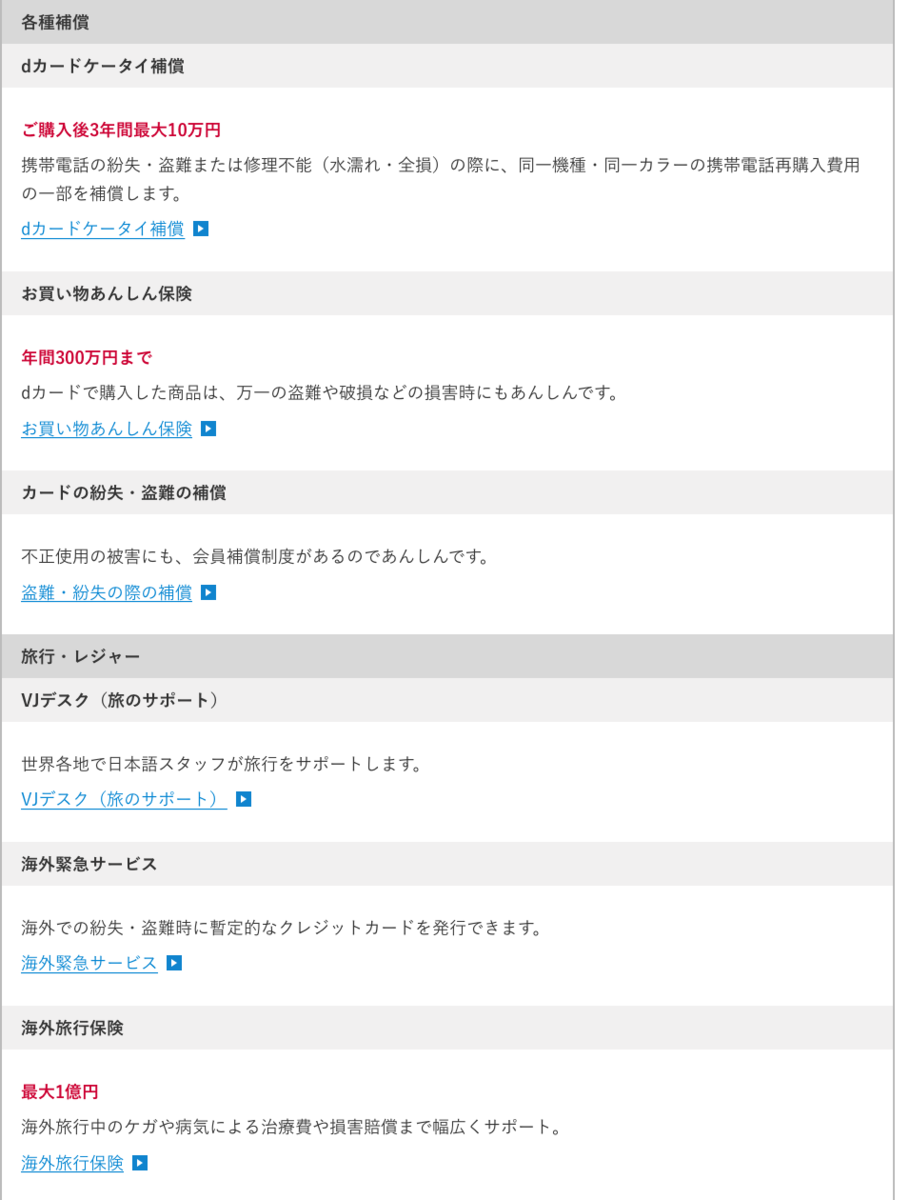 各種補償

dカードケータイ補償

ご購入後3年間最大10万円

携帯電話の紛失・盗難または修理不能（水濡れ・全損）の際に、同一機種・同一カラーの携帯電話再購入費用の一部を補償します。

dカードケータイ補償

お買い物あんしん保険

年間300万円まで

dカードで購入した商品は、万一の盗難や破損などの損害時にもあんしんです。

お買い物あんしん保険

カードの紛失・盗難の補償

不正使用の被害にも、会員補償制度があるのであんしんです。

盗難・紛失の際の補償

旅行・レジャー

VJデスク（旅のサポート）

世界各地で日本語スタッフが旅行をサポートします。

VJデスク（旅のサポート）

海外緊急サービス

海外での紛失・盗難時に暫定的なクレジットカードを発行できます。

海外緊急サービス

海外旅行保険

最大1億円

海外旅行中のケガや病気による治療費や損害賠償まで幅広くサポート。

海外旅行保険